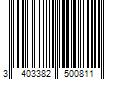 3 403382 500811